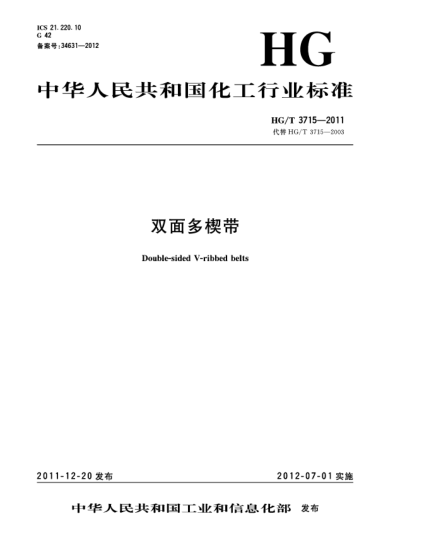 ICS 21.220.10
G 42
备案号:34631—2012

HG

中华人民共和国化工行业标准

HG/T 3715—2011
代替 HG/T 3715—2003

双面多楔带

Double-sided V-ribbed belts

2011-12-20 发布

2012-07-01 实施

中华人民共和国工业和信息化部 发布